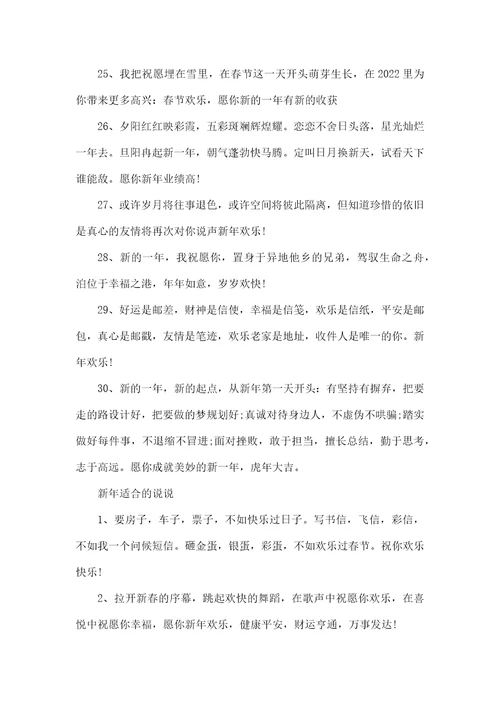 25、我把祝愿埋在雪里，在春节这一天开头萌芽生长，在2022里为你带来更多高兴：春节欢乐，愿你新的一年有新的收获

26、夕阳红红映彩霞，五彩斑斓辉煌耀。恋恋不舍日头落，星光灿烂一年去。旦阳冉起新一年，朝气蓬勃快马腾。定叫日月换新天，试看天下谁能敌。愿你新年业绩高！

27、或许岁月将往事退色，或许空间将彼此隔离，但知道珍惜的依旧是真心的友情将再次对你说声新年欢乐！

28、新的一年，我祝愿你，置身于异地他乡的兄弟，驾驭生命之舟，泊位于幸福之港，年年如意，岁岁欢快！

29、好运是邮差，财神是信使，幸福是信笺，欢乐是信纸，平安是邮包，真心是邮戳，友情是笔迹，欢乐老家是地址，收件人是唯一的你。新年欢乐！

30、新的一年，新的起点，从新年第一天开头：有坚持有摒弃，把要走的路设计好，把要做的梦规划好；真诚对待身边人，不虚伪不哄骗；踏实做好每件事，不退缩不冒进；面对挫败，敢于担当，擅长总结，勤于思考，志于高远。愿你成就美妙的新一年，虎年大吉。

新年适合的说说

1、要房子，车子，票子，不如快乐过日子。写书信，飞信，彩信，不如我一个问候短信。砸金蛋，银蛋，彩蛋，不如欢乐过春节。祝你欢乐快乐！

2、拉开新春的序幕，跳起欢快的舞蹈，在歌声中祝愿你欢乐，在喜悦中祝愿你幸福，愿你新年欢乐，健康平安，财运亨通，万事发达！